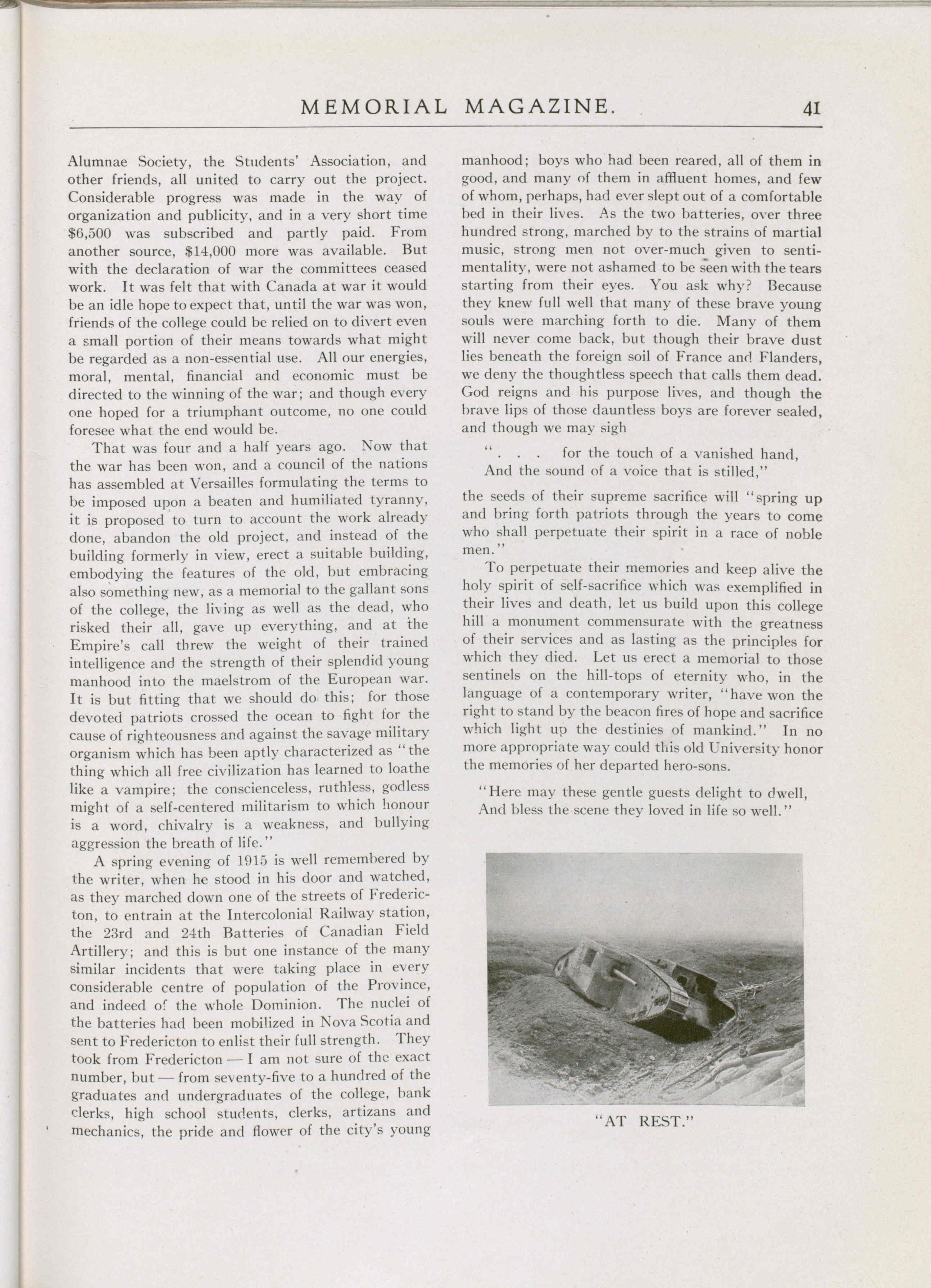 MEMORIAL MAGAZINE. 41

Alumnae Society, the Students' Association, and other friends, all united to carry out the project. Considerable progress was made in the way of organization and publicity, and in a very short time \$6,500 was subscribed and partly paid. From another source, \$14,000 more was available. But with the declaration of war the committees ceased work. It was felt that with Canada at war it would be an idle hope to expect that, until the war was won, friends of the college could be relied on to divert even a small portion of their means towards what might be regarded as a non-essential use. All our energies, moral, mental, financial and economic must be directed to the winning of the war; and though every one hoped for a triumphant outcome, no one could foresee what the end would be.

That was four and a half years ago. Now that the war has been won, and a council of the nations has assembled at Versailles formulating the terms to be imposed upon a beaten and humiliated tyranny, it is proposed to turn to account the work already done, abandon the old project, and instead of the building formerly in view, erect a suitable building, embodying the features of the old, but embracing also something new, as a memorial to the gallant sons of the college, the living as well as the dead, who risked their all, gave up everything, and at the Empire's call threw the weight of their trained intelligence and the strength of their splendid young manhood into the maelstrom of the European war. It is but fitting that we should do this; for those devoted patriots crossed the ocean to fight for the cause of righteousness and against the savage military organism which has been aptly characterized as "the thing which all free civilization has learned to loathe like a vampire; the conscienceless, ruthless, godless might of a self-centered militarism to which honour is a word, chivalry is a weakness, and bullying aggression the breath of life."

A spring evening of 1915 is well remembered by the writer, when he stood in his door and watched, as they marched down one of the streets of Fredericton, to entrain at the Intercolonial Railway station, the 23rd and 24th Batteries of Canadian Field Artillery; and this is but one instance of the many similar incidents that were taking place in every considerable centre of population of the Province, and indeed of the whole Dominion. The nuclei of the batteries had been mobilized in Nova Scotia and sent to Fredericton to enlist their full strength. They took from Fredericton — I am not sure of the exact number, but — from seventy-five to a hundred of the graduates and undergraduates of the college, bank clerks, high school students, clerks, artizans and mechanics, the pride and flower of the city's young manhood; boys who had been reared, all of them in good, and many of them in affluent homes, and few of whom, perhaps, had ever slept out of a comfortable bed in their lives. As the two batteries, over three hundred strong, marched by to the strains of martial music, strong men not over-much given to sentimentality, were not ashamed to be seen with the tears starting from their eyes. You ask why? Because they knew full well that many of these brave young souls were marching forth to die. Many of them will never come back, but though their brave dust lies beneath the foreign soil of France and Flanders, we deny the thoughtless speech that calls them dead. God reigns and his purpose lives, and though the brave lips of those dauntless boys are forever sealed, and though we may sigh

". . . for the touch of a vanished hand,
And the sound of a voice that is stilled,"

the seeds of their supreme sacrifice will "spring up and bring forth patriots through the years to come who shall perpetuate their spirit in a race of noble men."

To perpetuate their memories and keep alive the holy spirit of self-sacrifice which was exemplified in their lives and death, let us build upon this college hill a monument commensurate with the greatness of their services and as lasting as the principles for which they died. Let us erect a memorial to those sentinels on the hill-tops of eternity who, in the language of a contemporary writer, "have won the right to stand by the beacon fires of hope and sacrifice which light up the destinies of mankind." In no more appropriate way could this old University honor the memories of her departed hero-sons.

"Here may these gentle guests delight to dwell,
And bless the scene they loved in life so well."

"AT REST."